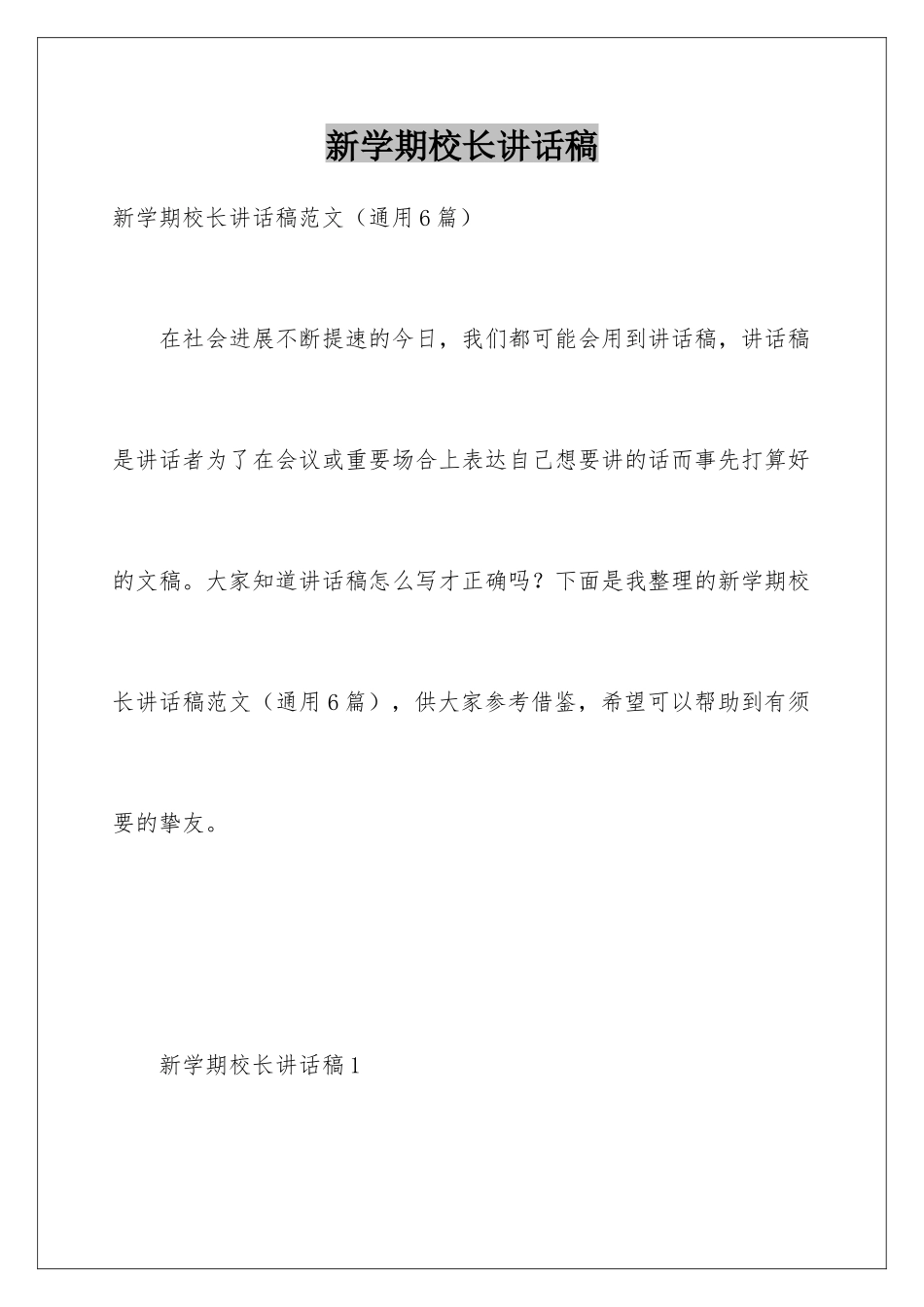 新学期校长讲话稿

新学期校长讲话稿范文（通用6篇）

在社会进展不断提速的今日，我们都可能会用到讲话稿，讲话稿是讲话者为了在会议或重要场合上表达自己想要讲的话而事先打算好的文稿。大家知道讲话稿怎么写才正确吗？下面是我整理的新学期校长讲话稿范文（通用6篇），供大家参考借鉴，希望可以帮助到有须要的挚友。

新学期校长讲话稿1